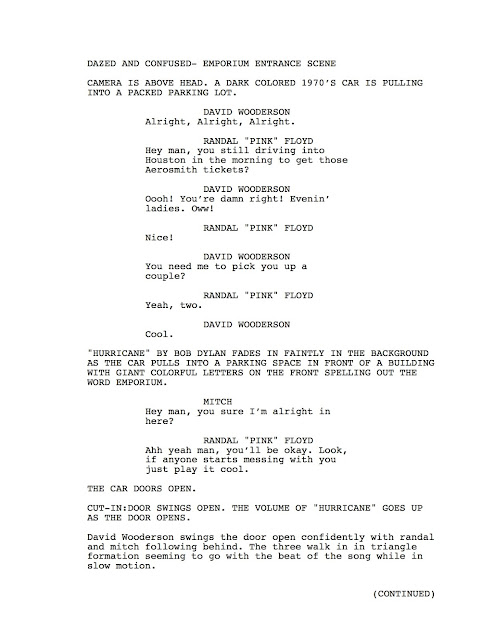 DAZED AND CONFUSED- EMPORIUM ENTRANCE SCENE

CAMERA IS ABOVE HEAD. A DARK COLORED 1970'S CAR IS PULLING INTO A PACKED PARKING LOT.

DAVID WOODERSON
Alright, Alright, Alright.

RANDAL "PINK" FLOYD
Hey man, you still driving into Houston in the morning to get those Aerosmith tickets?

DAVID WOODERSON
Oooh! You're damn right! Evenin' ladies. Oww!

RANDAL "PINK" FLOYD
Nice!

DAVID WOODERSON
You need me to pick you up a couple?

RANDAL "PINK" FLOYD
Yeah, two.

DAVID WOODERSON
Cool.

"HURRICANE" BY BOB DYLAN FADES IN FAINTLY IN THE BACKGROUND AS THE CAR PULLS INTO A PARKING SPACE IN FRONT OF A BUILDING WITH GIANT COLORFUL LETTERS ON THE FRONT SPELLING OUT THE WORD EMPORIUM.

MITCH
Hey man, you sure I'm alright in here?

RANDAL "PINK" FLOYD
Ahh yeah man, you'll be okay. Look, if anyone starts messing with you just play it cool.

THE CAR DOORS OPEN.

CUT-IN:DOOR SWINGS OPEN. THE VOLUME OF "HURRICANE" GOES UP AS THE DOOR OPENS.

David Wooderson swings the door open confidently with randal and mitch following behind. The three walk in in triangle formation seeming to go with the beat of the song while in slow motion.

(CONTINUED)